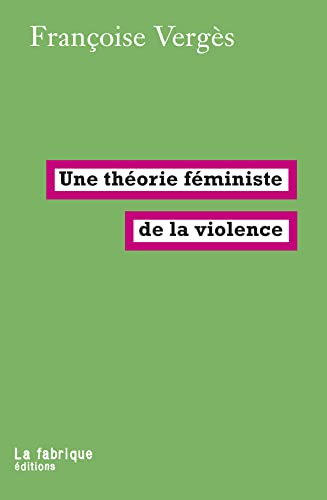 Françoise Vergès

Une théorie féministe
de la violence

La fabrique
éditions